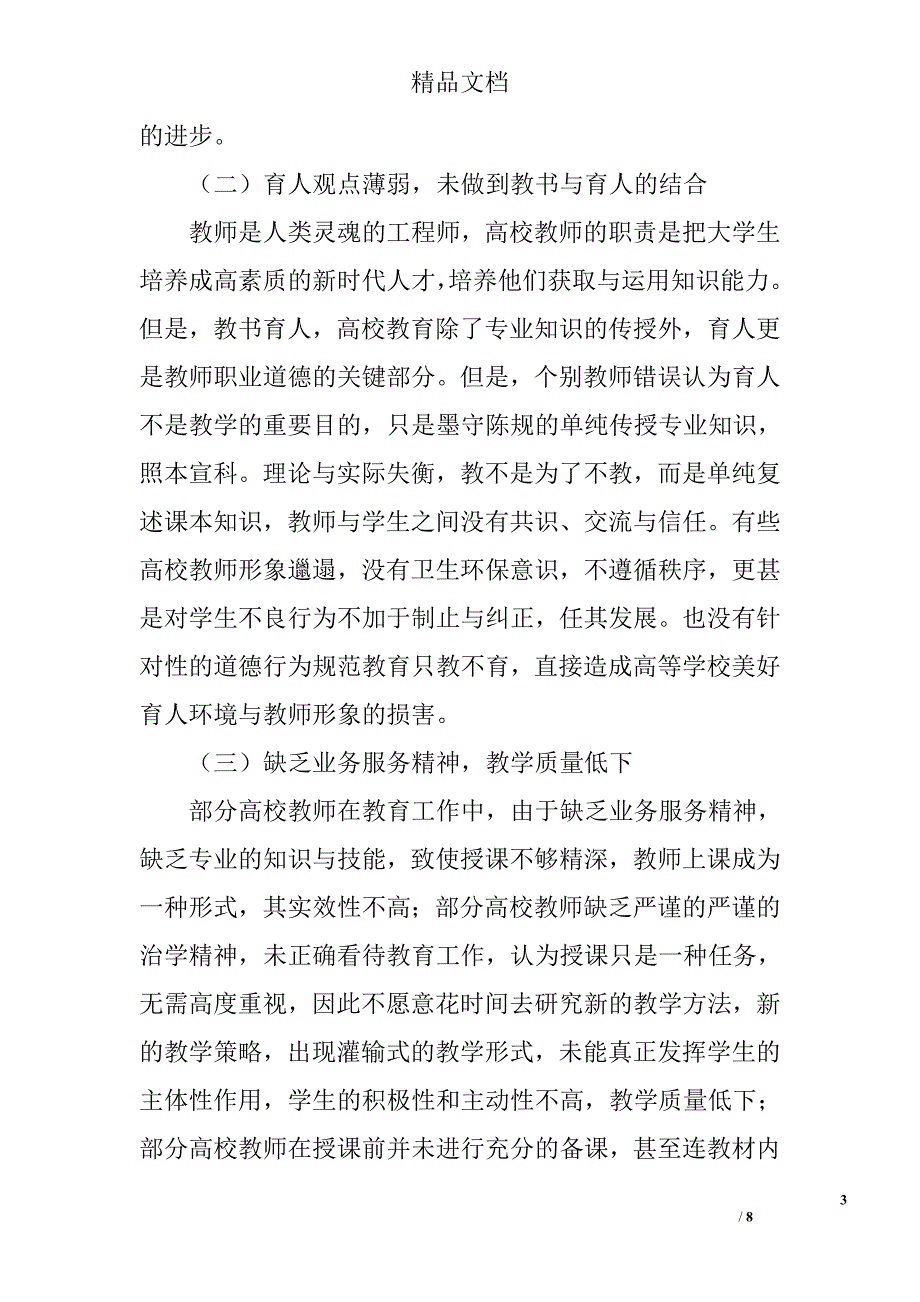 精品文档

的进步。

（二）育人观点薄弱，未做到教书与育人的结合

教师是人类灵魂的工程师，高校教师的职责是把大学生培养成高素质的新时代人才，培养他们获取与运用知识能力。但是，教书育人，高校教育除了专业知识的传授外，育人更是教师职业道德的关键部分。但是，个别教师错误认为育人不是教学的重要目的，只是墨守陈规的单纯传授专业知识，照本宣科。理论与实际失衡，教不是为了不教，而是单纯复述课本知识，教师与学生之间没有共识、交流与信任。有些高校教师形象邋遢，没有卫生环保意识，不遵循秩序，更甚是对学生不良行为不加于制止与纠正，任其发展。也没有针对性的道德行为规范教育只教不育，直接造成高等学校美好育人环境与教师形象的损害。

（三）缺乏业务服务精神，教学质量低下

部分高校教师在教育工作中，由于缺乏业务服务精神，缺乏专业的知识与技能，致使授课不够精深，教师上课成为一种形式，其实效性不高；部分高校教师缺乏严谨的严谨的治学精神，未正确看待教育工作，认为授课只是一种任务，无需高度重视，因此不愿意花时间去研究新的教学方法，新的教学策略，出现灌输式的教学形式，未能真正发挥学生的主体性作用，学生的积极性和主动性不高，教学质量低下；部分高校教师在授课前并未进行充分的备课，甚至连教材内

3

/ 8